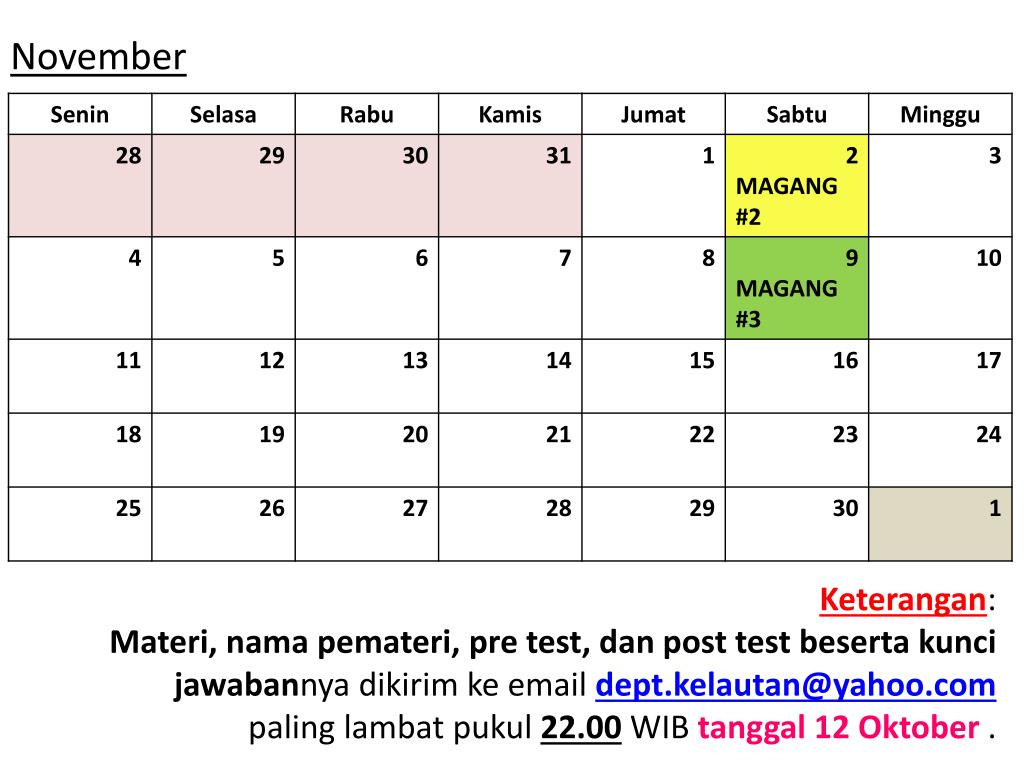 November

| Senin | Selasa | Rabu | Kamis | Jumat | Sabtu | Minggu |
|---|---|---|---|---|---|---|
| 28 | 29 | 30 | 31 | 1 | 2 MAGANG #2 | 3 |
| 4 | 5 | 6 | 7 | 8 | 9 MAGANG #3 | 10 |
| 11 | 12 | 13 | 14 | 15 | 16 | 17 |
| 18 | 19 | 20 | 21 | 22 | 23 | 24 |
| 25 | 26 | 27 | 28 | 29 | 30 | 1 |

Keterangan:
Materi, nama pemateri, pre test, dan post test beserta kunci jawabannya dikirim ke email dept.kelautan@yahoo.com paling lambat pukul 22.00 WIB tanggal 12 Oktober .